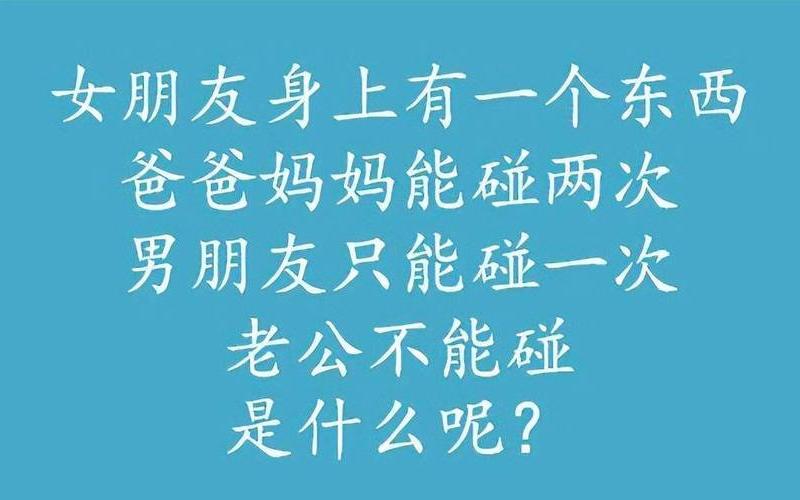 女朋友身上有一个东西
爸爸妈妈能碰两次
男朋友只能碰一次
老公不能碰
是什么呢？